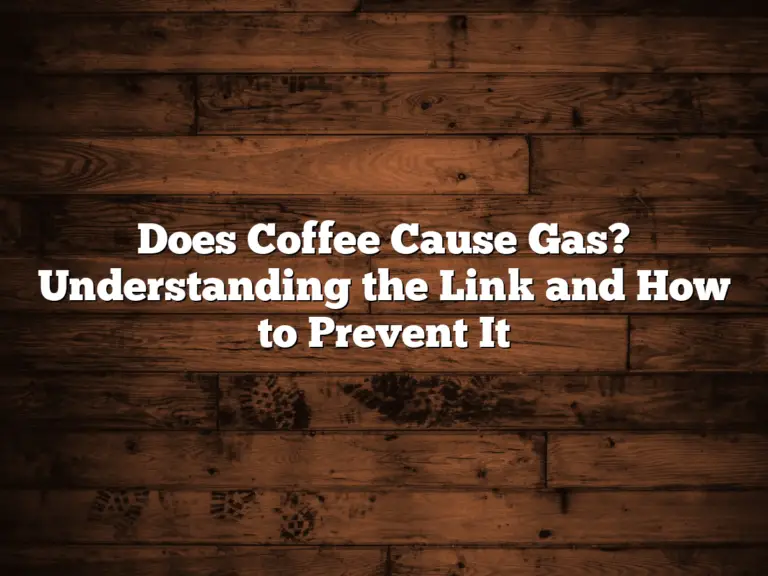 Does Coffee Cause Gas? Understanding the Link and How to Prevent It